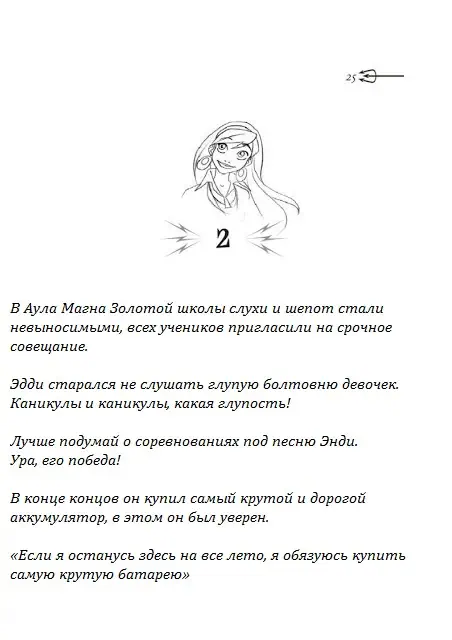 25

2

В Аула Магна Золотой школы слухи и шепот стали невыносимыми, всех учеников пригласили на срочное совещание.

Эдди старался не слушать глупую болтовню девочек. Каникулы и каникулы, какая глупость!

Лучше подумай о соревнованиях под песню Энди. Ура, его победа!

В конце концов он купил самый крутой и дорогой аккумулятор, в этом он был уверен.

«Если я останусь здесь на все лето, я обязуюсь купить самую крутую батарею»